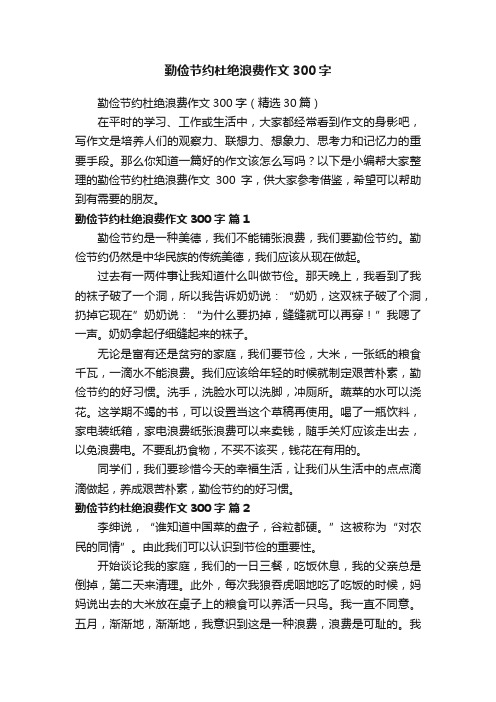 勤俭节约杜绝浪费作文 300 字

勤俭节约杜绝浪费作文 300 字（精选 30 篇）

在平时的学习、工作或生活中，大家都经常看到作文的身影吧，写作文是培养人们的观察力、联想力、想象力、思考力和记忆力的重要手段。那么你知道一篇好的作文该怎么写吗？以下是小编帮大家整理的勤俭节约杜绝浪费作文 300 字，供大家参考借鉴，希望可以帮助到有需要的朋友。

勤俭节约杜绝浪费作文 300 字 篇 1

勤俭节约是一种美德，我们不能铺张浪费，我们要勤俭节约。勤俭节约仍然是中华民族的传统美德，我们应该从现在做起。

过去有一两件事让我知道什么叫做节俭。那天晚上，我看到了我的袜子破了一个洞，所以我告诉奶奶说：“奶奶，这双袜子破了个洞，扔掉它现在”奶奶说：“为什么要扔掉，缝缝就可以再穿！”我嗯了一声。奶奶拿起仔细缝起来的袜子。

无论是富有还是贫穷的家庭，我们要节俭，大米，一张纸的粮食千瓦，一滴水不能浪费。我们应该给年轻的时候就制定艰苦朴素，勤俭节约的好习惯。洗手，洗脸水可以洗脚，冲厕所。蔬菜的水可以浇花。这学期不竭的书，可以设置当这个草稿再使用。喝了一瓶饮料，家电装纸箱，家电浪费纸张浪费可以来卖钱，随手关灯应该走出去，以免浪费电。不要乱扔食物，不买不该买，钱花在有用的。

同学们，我们要珍惜今天的幸福生活，让我们从生活中的点点滴滴做起，养成艰苦朴素，勤俭节约的好习惯。

勤俭节约杜绝浪费作文 300 字 篇 2

李绅说，“谁知道中国菜的盘子，谷粒都硬。”这被称为“对农民的同情”。由此我们可以认识到节俭的重要性。

开始谈论我的家庭，我们的一日三餐，吃饭休息，我的父亲总是倒掉，第二天来清理。此外，每次我狼吞虎咽地吃了吃饭的时候，妈妈说出去的大米放在桌子上的粮食可以养活一只鸟。我一直不同意。五月，渐渐地，渐渐地，我意识到这是一种浪费，浪费是可耻的。我